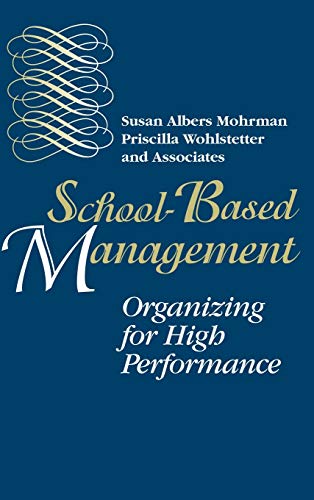 Susan Albers Mohrman
Priscilla Wohlstetter
and Associates

School-Based Management

Organizing for High Performance